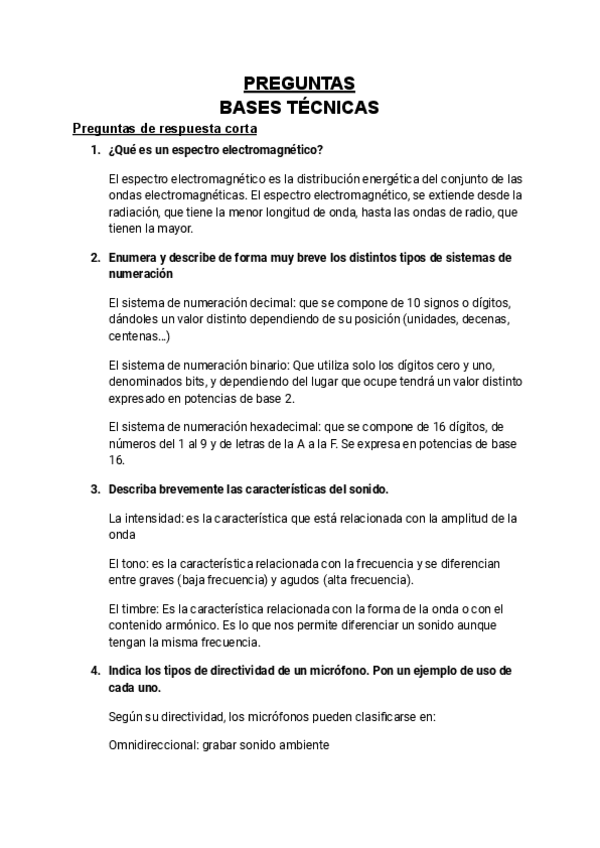 PREGUNTAS
BASES TÉCNICAS

Preguntas de respuesta corta

1. ¿Qué es un espectro electromagnético?

El espectro electromagnético es la distribución energética del conjunto de las ondas electromagnéticas. El espectro electromagnético, se extiende desde la radiación, que tiene la menor longitud de onda, hasta las ondas de radio, que tienen la mayor.

2. Enumera y describe de forma muy breve los distintos tipos de sistemas de numeración

El sistema de numeración decimal: que se compone de 10 signos o dígitos, dándoles un valor distinto dependiendo de su posición (unidades, decenas, centenas...)

El sistema de numeración binario: Que utiliza solo los dígitos cero y uno, denominados bits, y dependiendo del lugar que ocupe tendrá un valor distinto expresado en potencias de base 2.

El sistema de numeración hexadecimal: que se compone de 16 dígitos, de números del 1 al 9 y de letras de la A a la F. Se expresa en potencias de base 16.

3. Describa brevemente las características del sonido.

La intensidad: es la característica que está relacionada con la amplitud de la onda

El tono: es la característica relacionada con la frecuencia y se diferencian entre graves (baja frecuencia) y agudos (alta frecuencia).

El timbre: Es la característica relacionada con la forma de la onda o con el contenido armónico. Es lo que nos permite diferenciar un sonido aunque tengan la misma frecuencia.

4. Indica los tipos de directividad de un micrófono. Pon un ejemplo de uso de cada uno.

Según su directividad, los micrófonos pueden clasificarse en:

Omnidireccional: grabar sonido ambiente